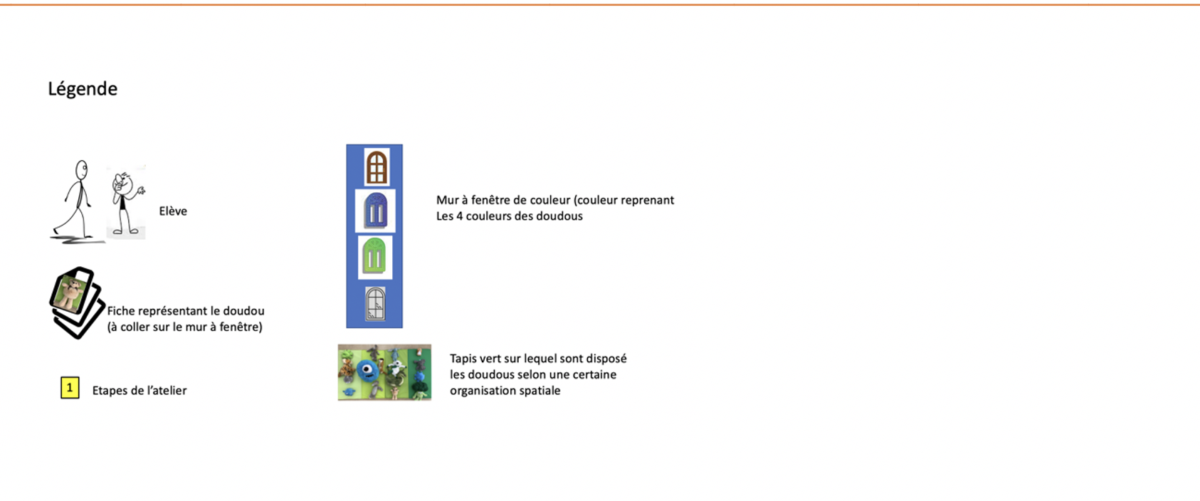 Légende

Elève

Fiche représentant le doudou
(à coller sur le mur à fenêtre)

1 Etapes de l'atelier

Mur à fenêtre de couleur (couleur reprenant
Les 4 couleurs des doudous

Tapis vert sur lequel sont disposé
les doudous selon une certaine
organisation spatiale